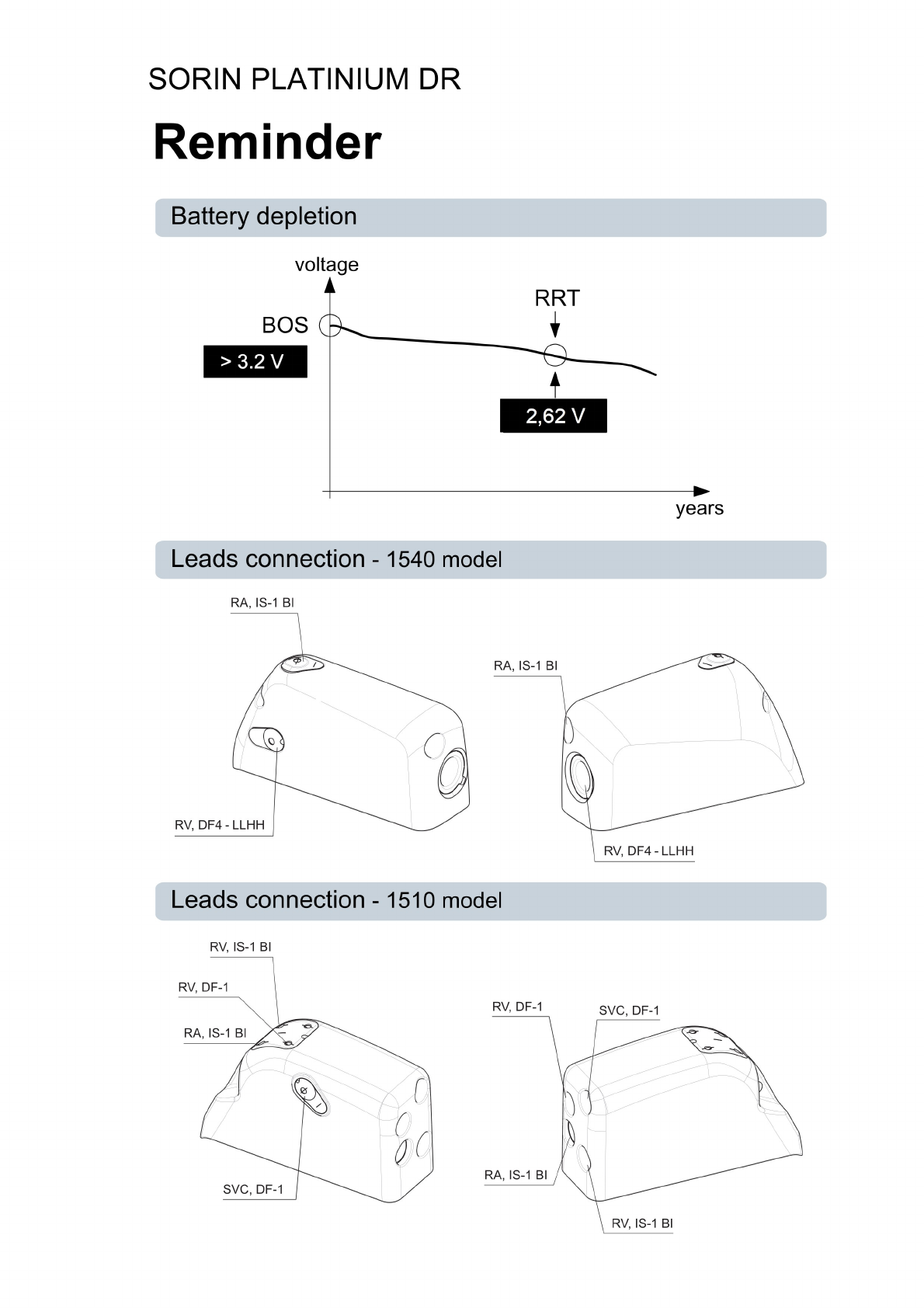 SORIN PLATINIUM DR

Reminder

Battery depletion

voltage

BOS

> 3.2 V

RRT

2,62 V

years

Leads connection - 1540 model

RA, IS-1 BI

RV, DF4 - LLHH

RA, IS-1 BI

RV, DF4 - LLHH

Leads connection - 1510 model

RV, IS-1 BI

RV, DF-1

RA, IS-1 BI

SVC, DF-1

RV, DF-1

SVC, DF-1

RA, IS-1 BI

RV, IS-1 BI